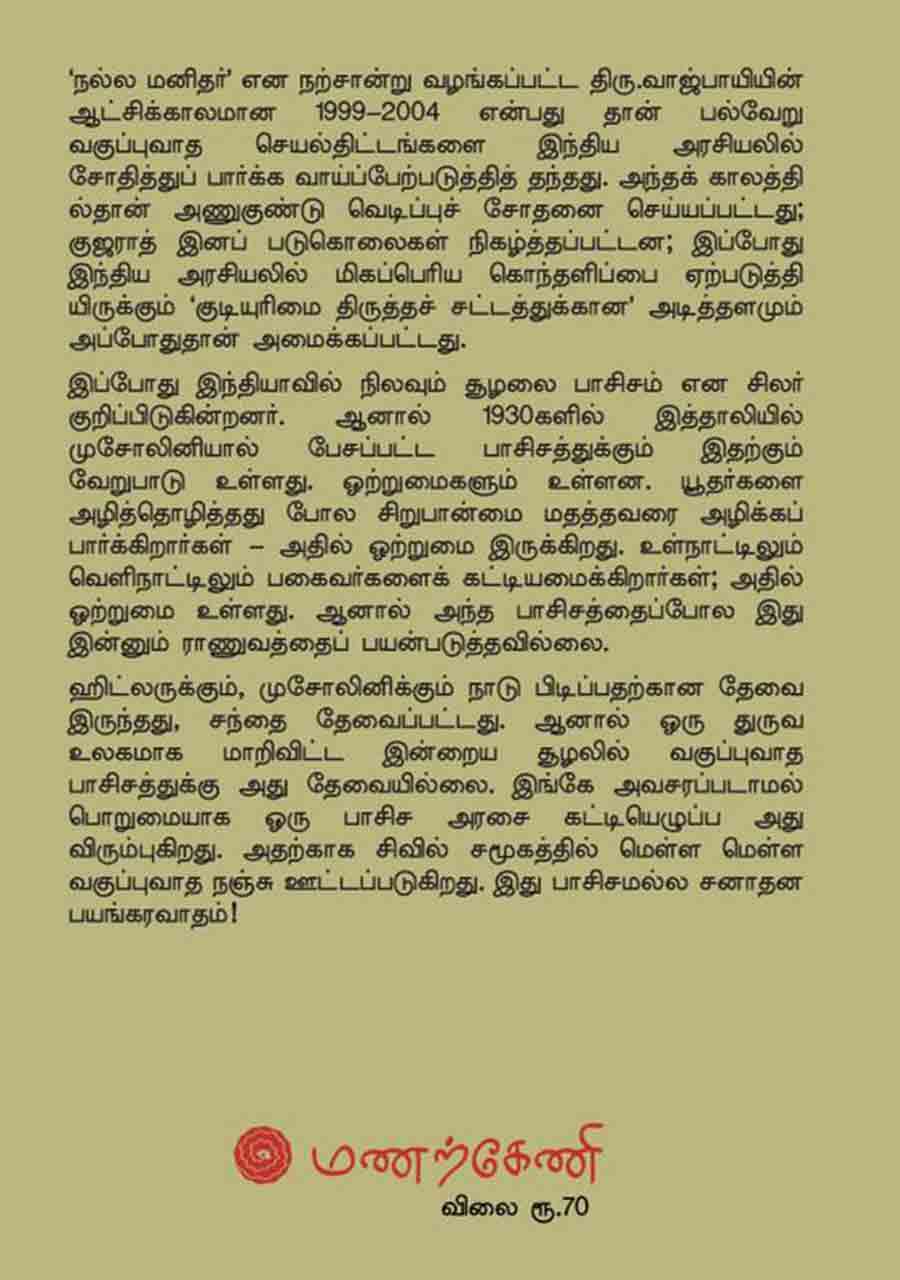 'நல்ல மனிதர்' என நற்சான்று வழங்கப்பட்ட திரு.வாஜ்பாயியின் ஆட்சிக்காலமான 1999–2004 என்பது தான் பல்வேறு வகுப்புவாத செயல்திட்டங்களை இந்திய அரசியலில் சோதித்துப் பார்க்க வாய்ப்பேற்படுத்தித் தந்தது. அந்தக் காலத்தில்தான் அணுகுண்டு வெடிப்புச் சோதனை செய்யப்பட்டது; குஜராத் இனப் படுகொலைகள் நிகழ்த்தப்பட்டன; இப்போது இந்திய அரசியலில் மிகப்பெரிய கொந்தளிப்பை ஏற்படுத்தியிருக்கும் 'குடியுரிமை திருத்தச் சட்டத்துக்கான' அடித்தளமும் அப்போதுதான் அமைக்கப்பட்டது.

இப்போது இந்தியாவில் நிலவும் சூழலை பாசிசம் என சிலர் குறிப்பிடுகின்றனர். ஆனால் 1930களில் இத்தாலியில் முசோலினியால் பேசப்பட்ட பாசிசத்துக்கும் இதற்கும் வேறுபாடு உள்ளது. ஒற்றுமைகளும் உள்ளன. யூதர்களை அழித்தொழித்தது போல சிறுபான்மை மதத்தவரை அழிக்கப் பார்க்கிறார்கள் – அதில் ஒற்றுமை இருக்கிறது. உள்நாட்டிலும் வெளிநாட்டிலும் பகைவர்களைக் கட்டியமைக்கிறார்கள்; அதில் ஒற்றுமை உள்ளது. ஆனால் அந்த பாசிசத்தைப்போல இது இன்னும் ராணுவத்தைப் பயன்படுத்தவில்லை.

ஹிட்லருக்கும், முசோலினிக்கும் நாடு பிடிப்பதற்கான தேவை இருந்தது, சந்தை தேவைப்பட்டது. ஆனால் ஒரு துருவ உலகமாக மாறிவிட்ட இன்றைய சூழலில் வகுப்புவாத பாசிசத்துக்கு அது தேவையில்லை. இங்கே அவசரப்படாமல் பொறுமையாக ஒரு பாசிச அரசை கட்டியெழுப்ப அது விரும்புகிறது. அதற்காக சிவில் சமூகத்தில் மெள்ள மெள்ள வகுப்புவாத நஞ்சு ஊட்டப்படுகிறது. இது பாசிசமல்ல சனாதன பயங்கரவாதம்!

மணற்கேணி

விலை ரூ.70